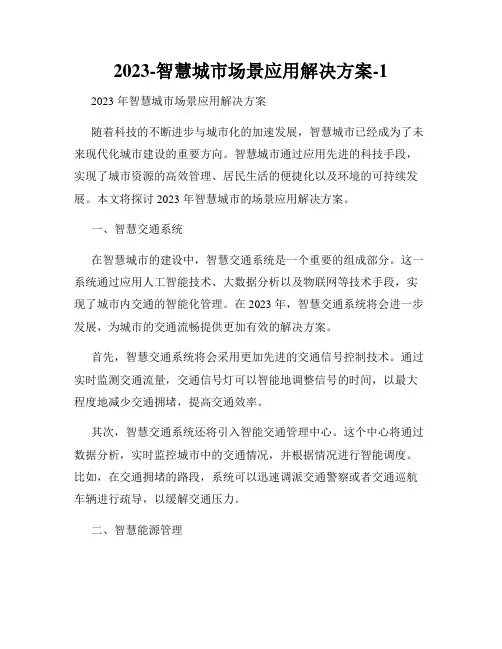 2023-智慧城市场景应用解决方案-1

2023 年智慧城市场景应用解决方案

随着科技的不断进步与城市化的加速发展，智慧城市已经成为了未来现代化城市建设的重要方向。智慧城市通过应用先进的科技手段，实现了城市资源的高效管理、居民生活的便捷化以及环境的可持续发展。本文将探讨 2023 年智慧城市的场景应用解决方案。

一、智慧交通系统

在智慧城市的建设中，智慧交通系统是一个重要的组成部分。这一系统通过应用人工智能技术、大数据分析以及物联网等技术手段，实现了城市内交通的智能化管理。在 2023 年，智慧交通系统将会进一步发展，为城市的交通流畅提供更加有效的解决方案。

首先，智慧交通系统将会采用更加先进的交通信号控制技术。通过实时监测交通流量，交通信号灯可以智能地调整信号的时间，以最大程度地减少交通拥堵，提高交通效率。

其次，智慧交通系统还将引入智能交通管理中心。这个中心将通过数据分析，实时监控城市中的交通情况，并根据情况进行智能调度。比如，在交通拥堵的路段，系统可以迅速调派交通警察或者交通巡航车辆进行疏导，以缓解交通压力。

二、智慧能源管理